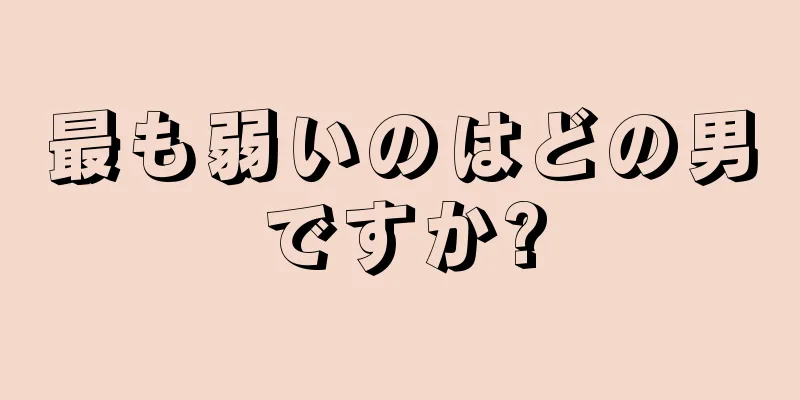 最も弱いのはどの男ですか?